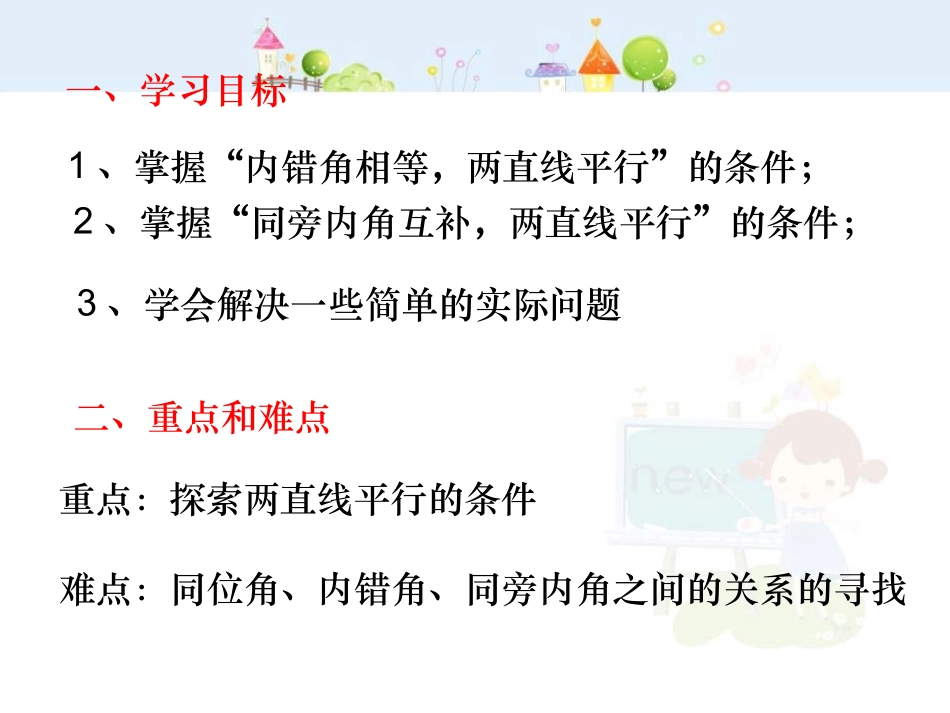 一、学习目标

1、掌握“内错角相等，两直线平行”的条件；

2、掌握“同旁内角互补，两直线平行”的条件；

3、学会解决一些简单的实际问题

二、重点和难点

重点：探索两直线平行的条件

难点：同位角、内错角、同旁内角之间的关系的寻找

new